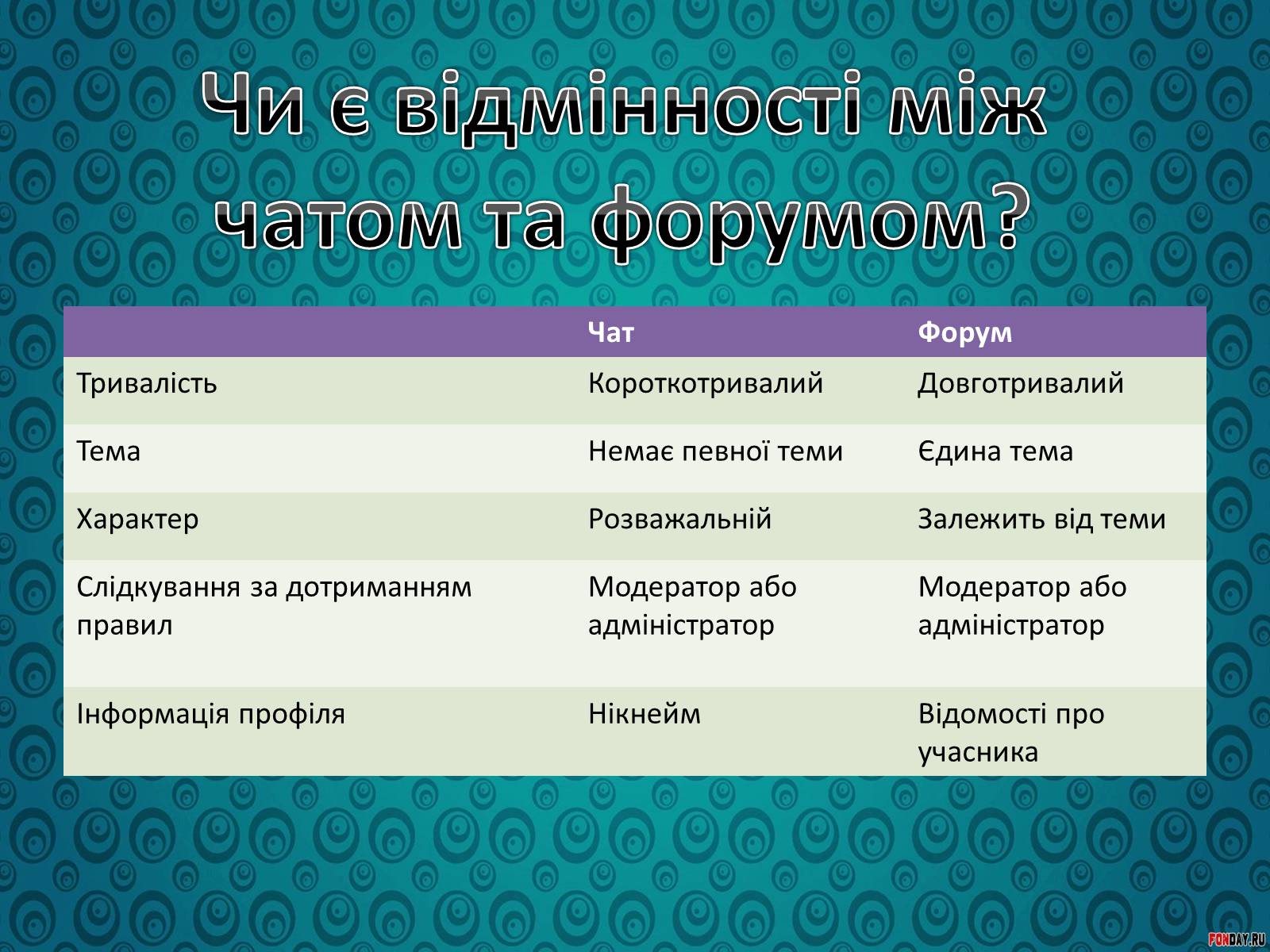 Чи є відмінності між чатом та форумом?

| | Чат | Форум |
|---|---|---|
| Тривалість | Короткотривалий | Довготривалий |
| Тема | Немає певної теми | Єдина тема |
| Характер | Розважальній | Залежить від теми |
| Слідкування за дотриманням правил | Модератор або адміністратор | Модератор або адміністратор |
| Інформація профіля | Нікнейм | Відомості про учасника |

FONDAY.RU